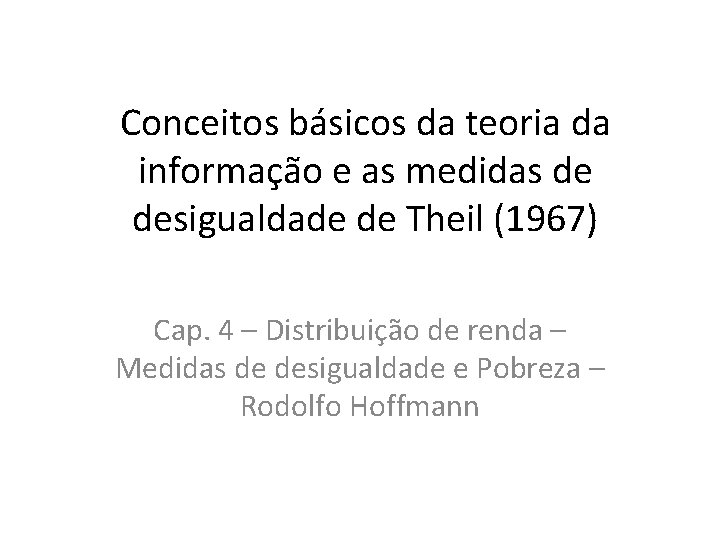 Conceitos básicos da teoria da informação e as medidas de desigualdade de Theil (1967)

Cap. 4 – Distribuição de renda – Medidas de desigualdade e Pobreza – Rodolfo Hoffmann